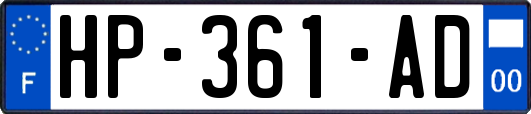 F
HP-361-AD
00